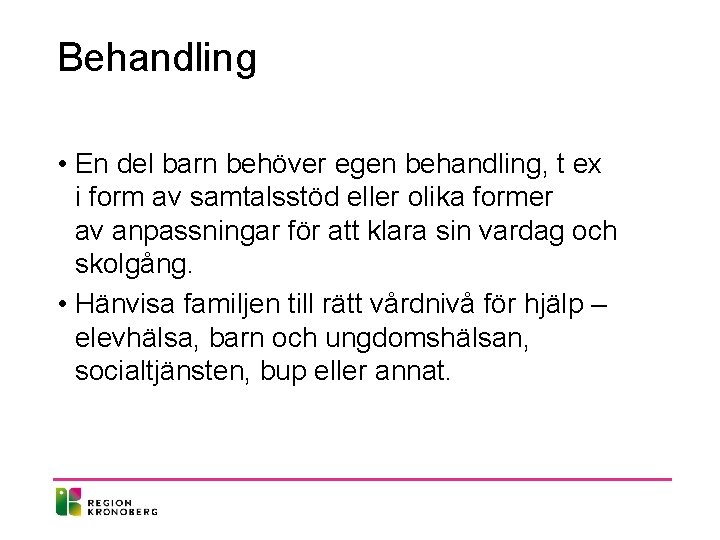 Behandling

• En del barn behöver egen behandling, t ex i form av samtalsstöd eller olika former av anpassningar för att klara sin vardag och skolgång.

• Hänvisa familjen till rätt vårdnivå för hjälp – elevhälsa, barn och ungdomshälsan, socialtjänsten, bup eller annat.

REGION KRONOBERG